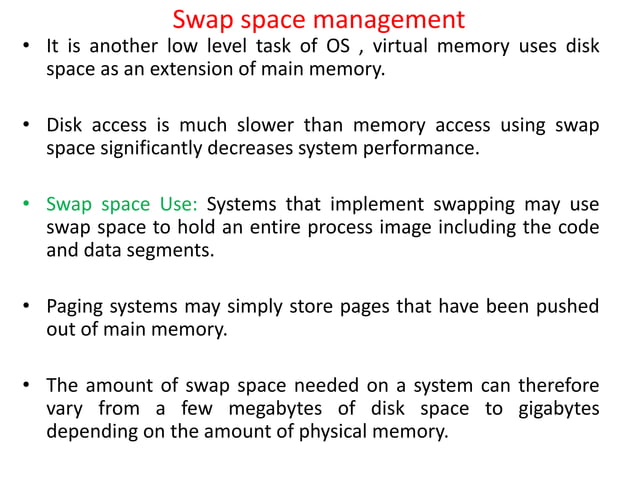 Swap space management

• It is another low level task of OS , virtual memory uses disk space as an extension of main memory.

• Disk access is much slower than memory access using swap space significantly decreases system performance.

• Swap space Use: Systems that implement swapping may use swap space to hold an entire process image including the code and data segments.

• Paging systems may simply store pages that have been pushed out of main memory.

• The amount of swap space needed on a system can therefore vary from a few megabytes of disk space to gigabytes depending on the amount of physical memory.